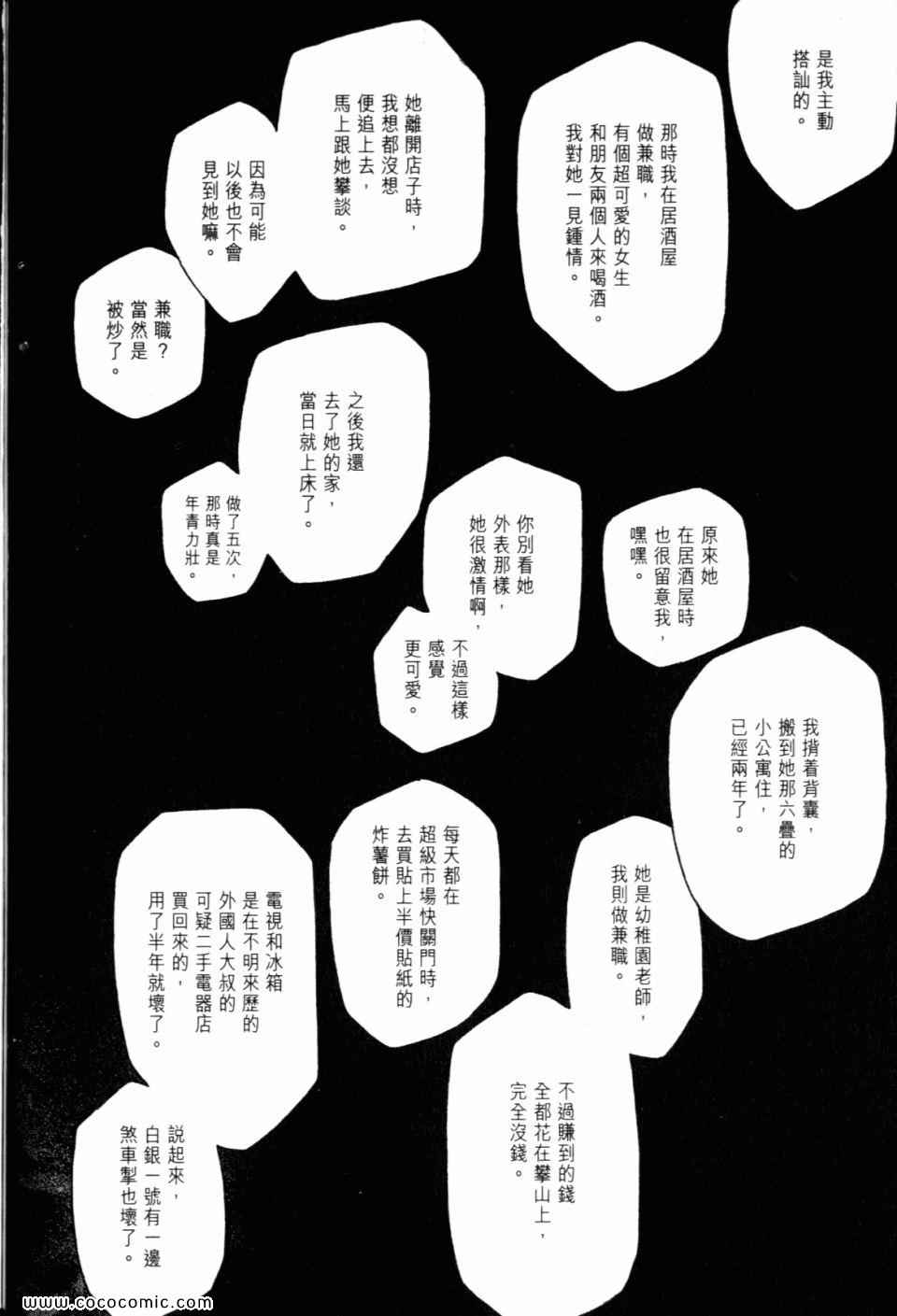 是我主動搭訕的。

那時我在居酒屋做兼職，有個超可愛的女生和朋友兩個人來喝酒。我對她一見鍾情。

她離開店子時，我想都沒想便追上去，馬上跟她攀談。

因為可能以後也不會見到她嘛。

兼職？當然是被炒了。

之後我還去了她的家，當日就上床了。

做了五次，那時真是年青力壯。

原來她在居酒屋時也很留意我，嘿嘿。

你別看她外表那樣，她很激情啊，

不過這樣感覺更可愛。

我揹着背囊，搬到她那六疊的小公寓住，已經兩年了。

她是幼稚園老師，我則做兼職。

每天都在超級市場快關門時，去買貼上半價貼紙的炸薯餅。

電視和冰箱是在不明來歷的外國人大叔的可疑二手電器店買回來的，用了半年就壞了。

不過賺到的錢全都花在攀山上，完全沒錢。

說起來，白銀一號有一邊煞車掣也壞了。

www.cococomic.com